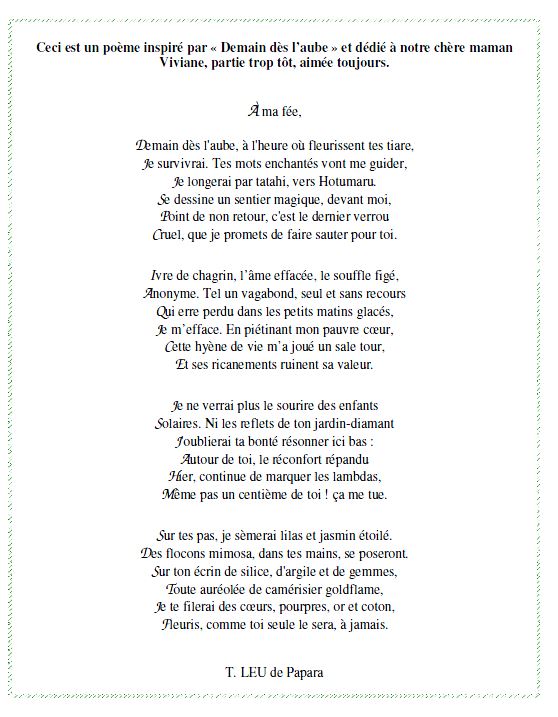 Ceci est un poème inspiré par « Demain dès l'aube » et dédié à notre chère maman Viviane, partie trop tôt, aimée toujours.

À ma fée,

Demain dès l'aube, à l'heure où fleurissent tes tiare,
Je survivrai. Tes mots enchantés vont me guider,
Je longerai par tatahi, vers Hotumaru.
Se dessine un sentier magique, devant moi,
Point de non retour, c'est le dernier verrou
Cruel, que je promets de faire sauter pour toi.

Ivre de chagrin, l'âme effacée, le souffle figé,
Anonyme. Tel un vagabond, seul et sans recours
Qui erre perdu dans les petits matins glacés,
Je m'efface. En piétinant mon pauvre cœur,
Cette hyène de vie m'a joué un sale tour,
Et ses ricanements ruinent sa valeur.

Je ne verrai plus le sourire des enfants
Solaires. Ni les reflets de ton jardin-diamant
J'oublierai ta bonté résonner ici bas :
Autour de toi, le réconfort répandu
Hier, continue de marquer les lambdas,
Même pas un centième de toi ! ça me tue.

Sur tes pas, je sèmerai lilas et jasmin étoilé.
Des flocons mimosa, dans tes mains, se poseront.
Sur ton écrin de silice, d'argile et de gemmes,
Toute auréolée de camérisier goldflame,
Je te filerai des cœurs, pourpres, or et coton,
Fleuris, comme toi seule le sera, à jamais.

T. LEU de Papara